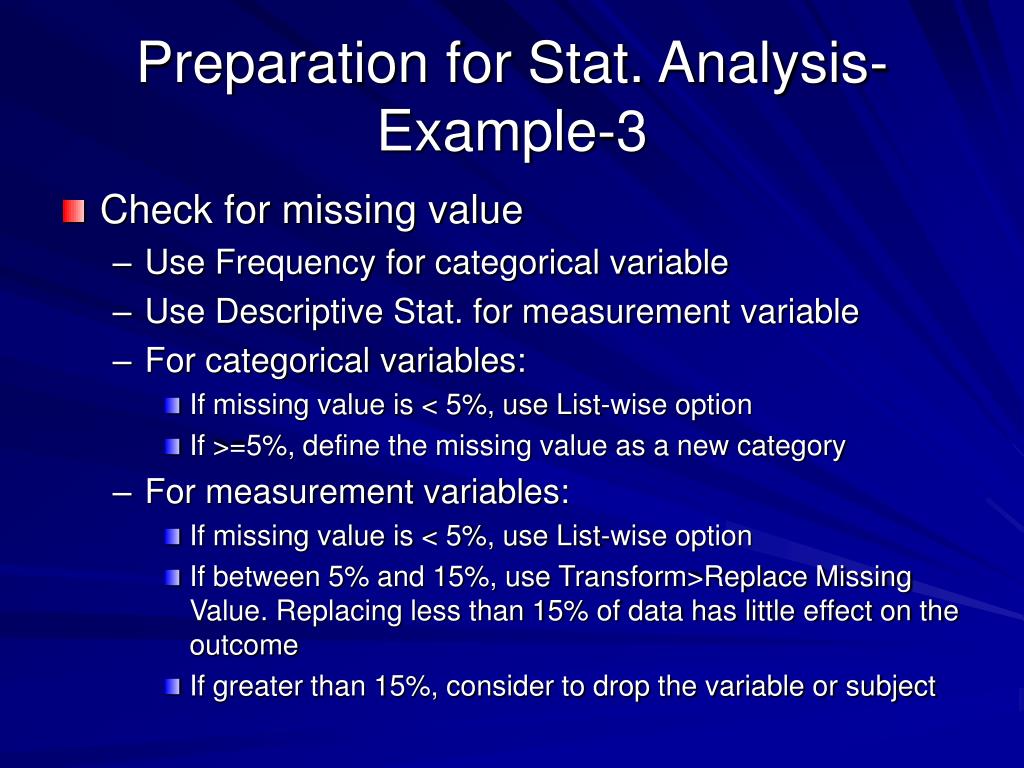 Preparation for Stat. Analysis-Example-3

Check for missing value
– Use Frequency for categorical variable
– Use Descriptive Stat. for measurement variable
– For categorical variables:
If missing value is < 5%, use List-wise option
If >=5%, define the missing value as a new category
– For measurement variables:
If missing value is < 5%, use List-wise option
If between 5% and 15%, use Transform>Replace Missing Value. Replacing less than 15% of data has little effect on the outcome
If greater than 15%, consider to drop the variable or subject